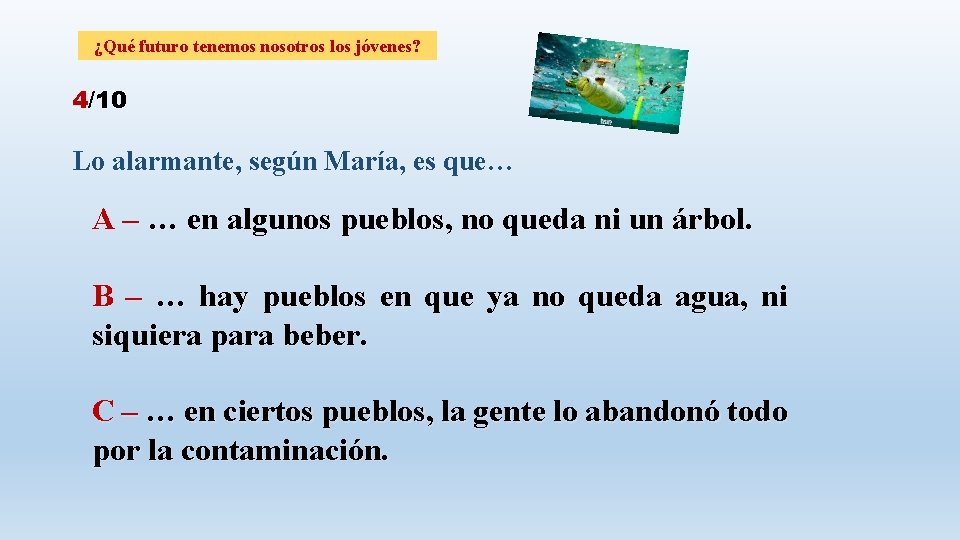 ¿Qué futuro tenemos nosotros los jóvenes?

4/10

Lo alarmante, según María, es que…

A – … en algunos pueblos, no queda ni un árbol.

B – … hay pueblos en que ya no queda agua, ni siquiera para beber.

C – … en ciertos pueblos, la gente lo abandonó todo por la contaminación.